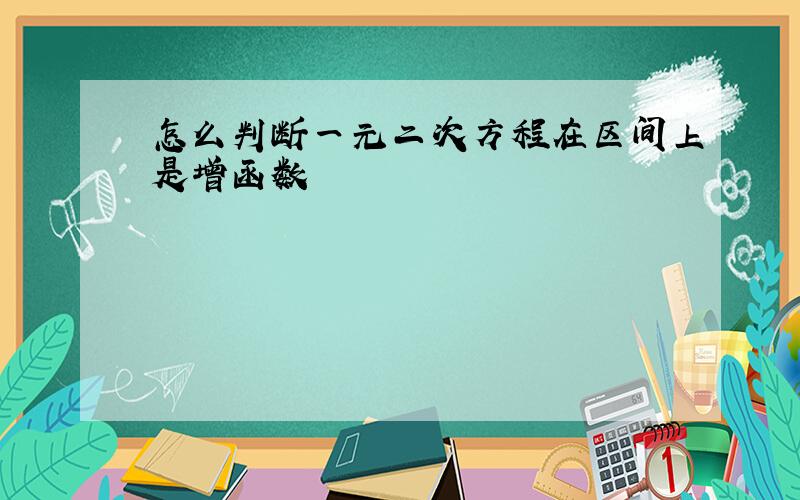 怎么判断一元二次方程在区间上是增函数